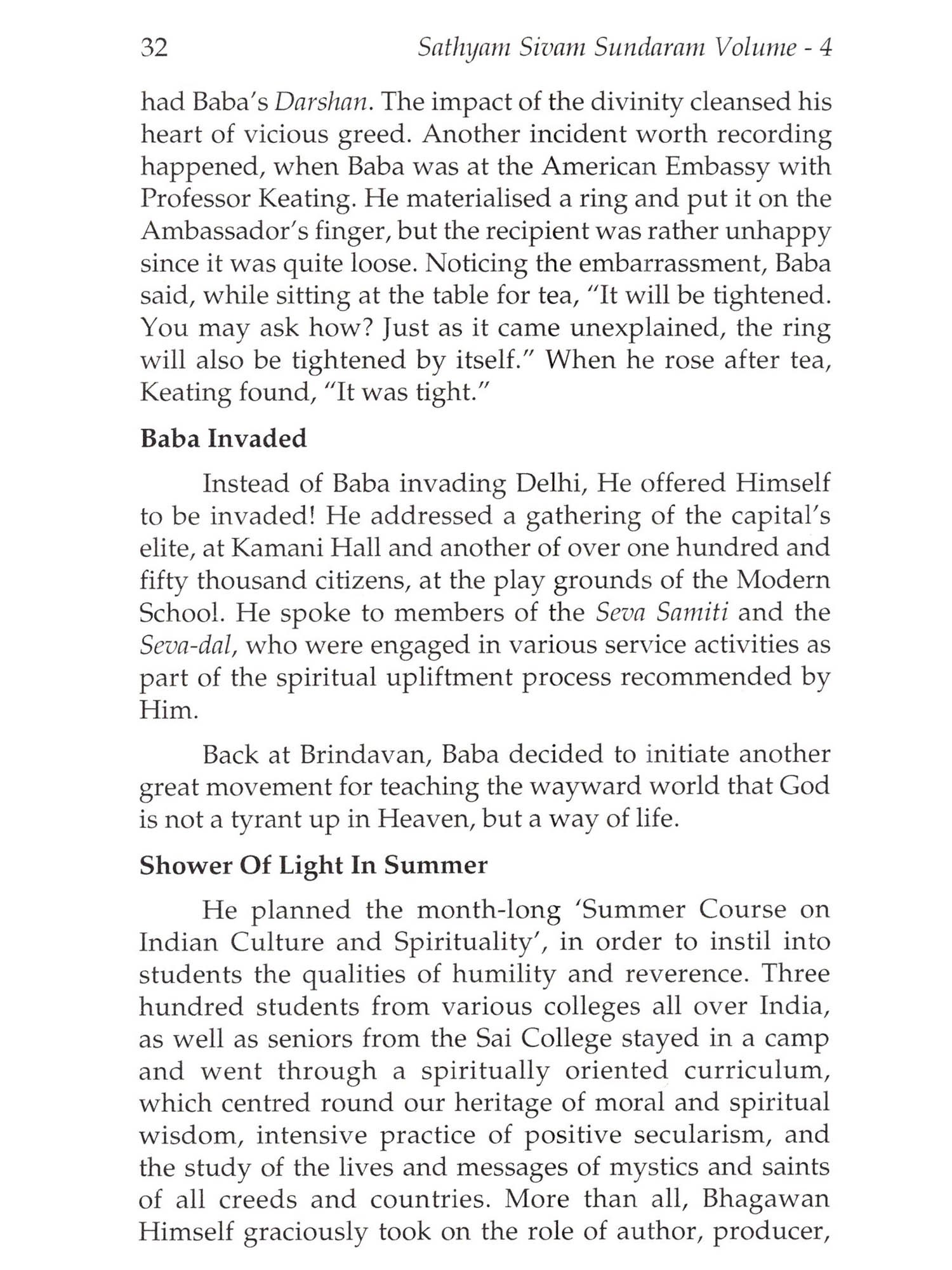 32 Sathyam Sivam Sundaram Volume - 4

had Baba's Darshan. The impact of the divinity cleansed his heart of vicious greed. Another incident worth recording happened, when Baba was at the American Embassy with Professor Keating. He materialised a ring and put it on the Ambassador's finger, but the recipient was rather unhappy since it was quite loose. Noticing the embarrassment, Baba said, while sitting at the table for tea, "It will be tightened. You may ask how? Just as it came unexplained, the ring will also be tightened by itself." When he rose after tea, Keating found, "It was tight."

Baba Invaded

Instead of Baba invading Delhi, He offered Himself to be invaded! He addressed a gathering of the capital's elite, at Kamani Hall and another of over one hundred and fifty thousand citizens, at the play grounds of the Modern School. He spoke to members of the Seva Samiti and the Seva-dal, who were engaged in various service activities as part of the spiritual upliftment process recommended by Him.

Back at Brindavan, Baba decided to initiate another great movement for teaching the wayward world that God is not a tyrant up in Heaven, but a way of life.

Shower Of Light In Summer

He planned the month-long 'Summer Course on Indian Culture and Spirituality', in order to instil into students the qualities of humility and reverence. Three hundred students from various colleges all over India, as well as seniors from the Sai College stayed in a camp and went through a spiritually oriented curriculum, which centred round our heritage of moral and spiritual wisdom, intensive practice of positive secularism, and the study of the lives and messages of mystics and saints of all creeds and countries. More than all, Bhagawan Himself graciously took on the role of author, producer,